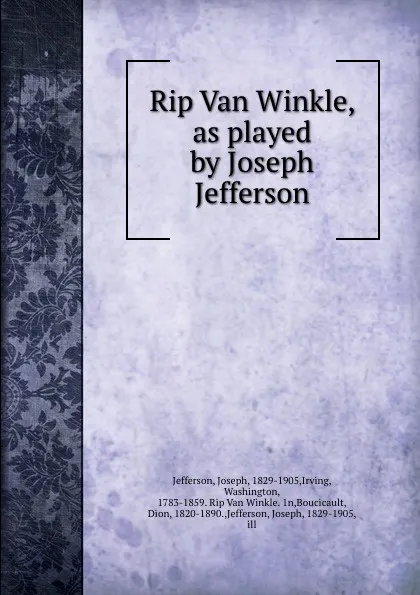 Rip Van Winkle, as played by Joseph Jefferson

Jefferson, Joseph, 1829-1905,Irving, Washington, 1783-1859. Rip Van Winkle. 1n,Boucicault, Dion, 1820-1890.,Jefferson, Joseph, 1829-1905, ill